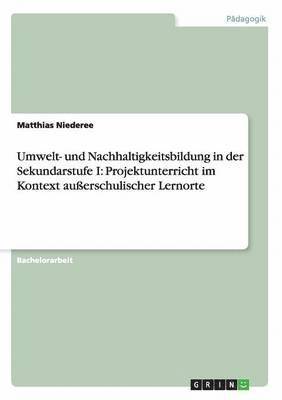 Pädagogik

Matthias Niederee

Umwelt- und Nachhaltigkeitsbildung in der Sekundarstufe I: Projektunterricht im Kontext außerschulischer Lernorte

Bachelorarbeit

GRIN